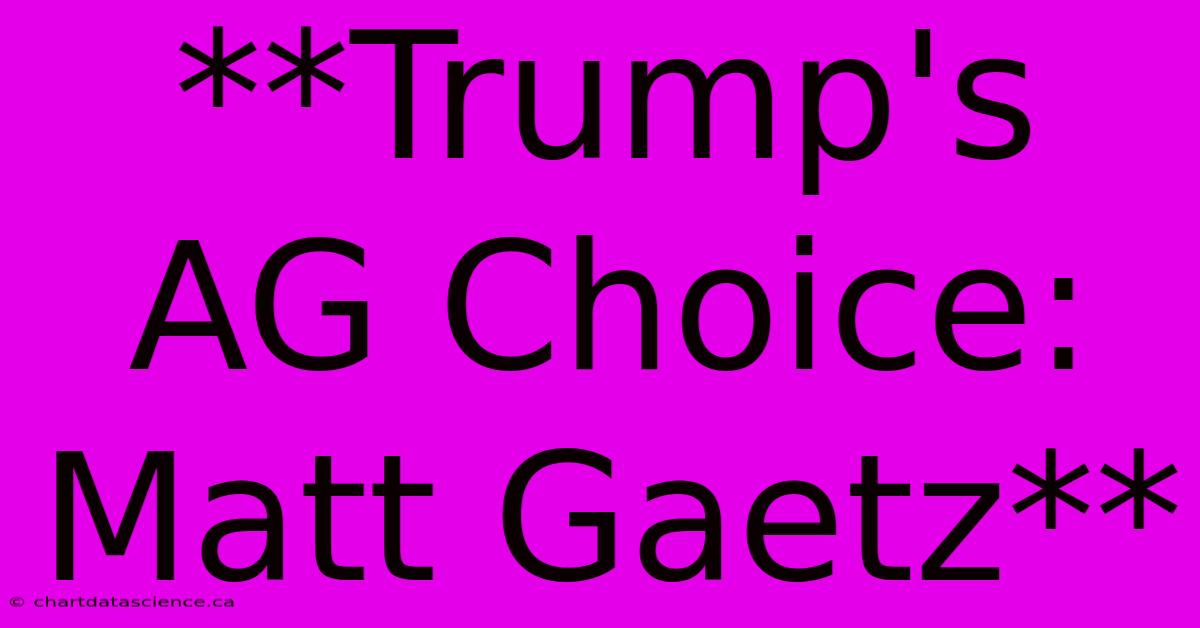 **Trump's AG Choice: Matt Gaetz**

© chartdatascience.ca